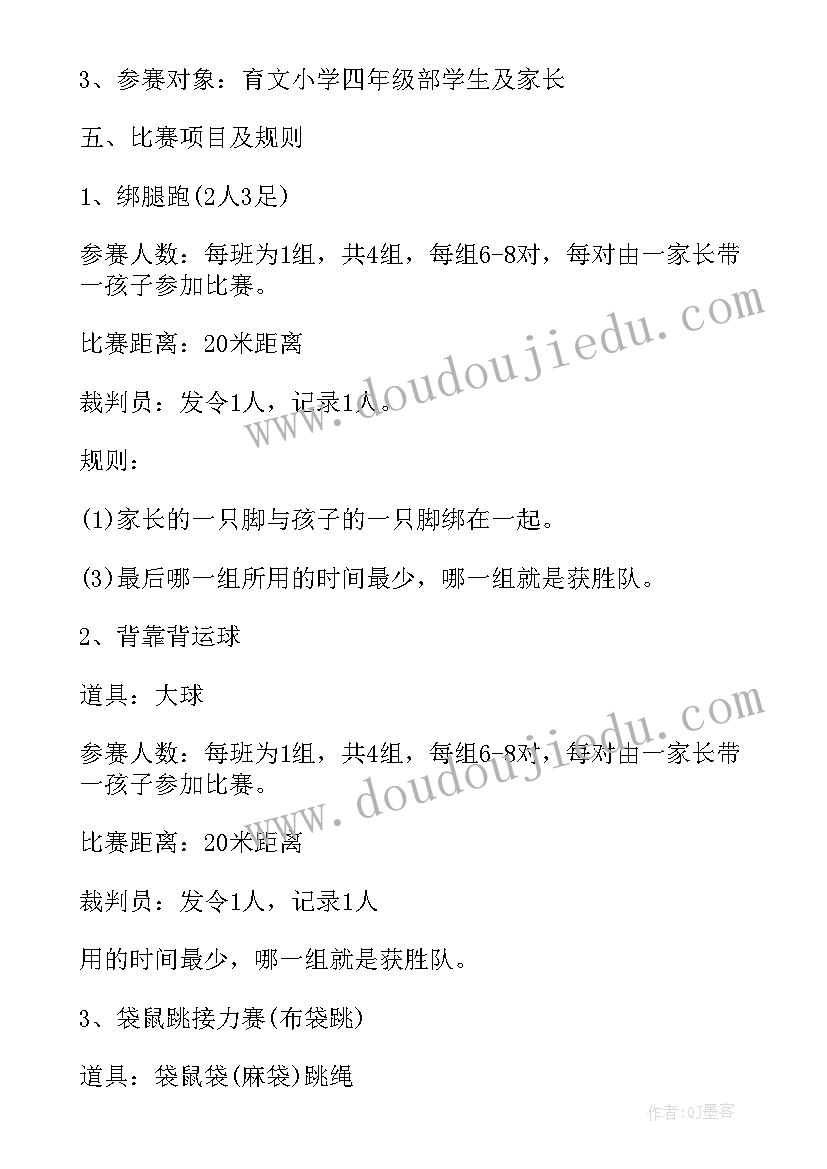 3、参赛对象：育文小学四年级部学生及家长

五、比赛项目及规则

1、绑腿跑(2人3足)

参赛人数：每班为1组，共4组，每组6-8对，每对由一家长带一孩子参加比赛。

比赛距离：20米距离

裁判员：发令1人，记录1人。

规则：

(1)家长的一只脚与孩子的一只脚绑在一起。

(3)最后哪一组所用的时间最少，哪一组就是获胜队。

2、背靠背运球

道具：大球

参赛人数：每班为1组，共4组，每组6-8对，每对由一家长带一孩子参加比赛。

比赛距离：20米距离

裁判员：发令1人，记录1人

用的时间最少，哪一组就是获胜队。

3、袋鼠跳接力赛(布袋跳)

道具：袋鼠袋(麻袋)跳绳

www.doudoujiedu.com

www.doudoujiedu.com

作者:QJ墨客